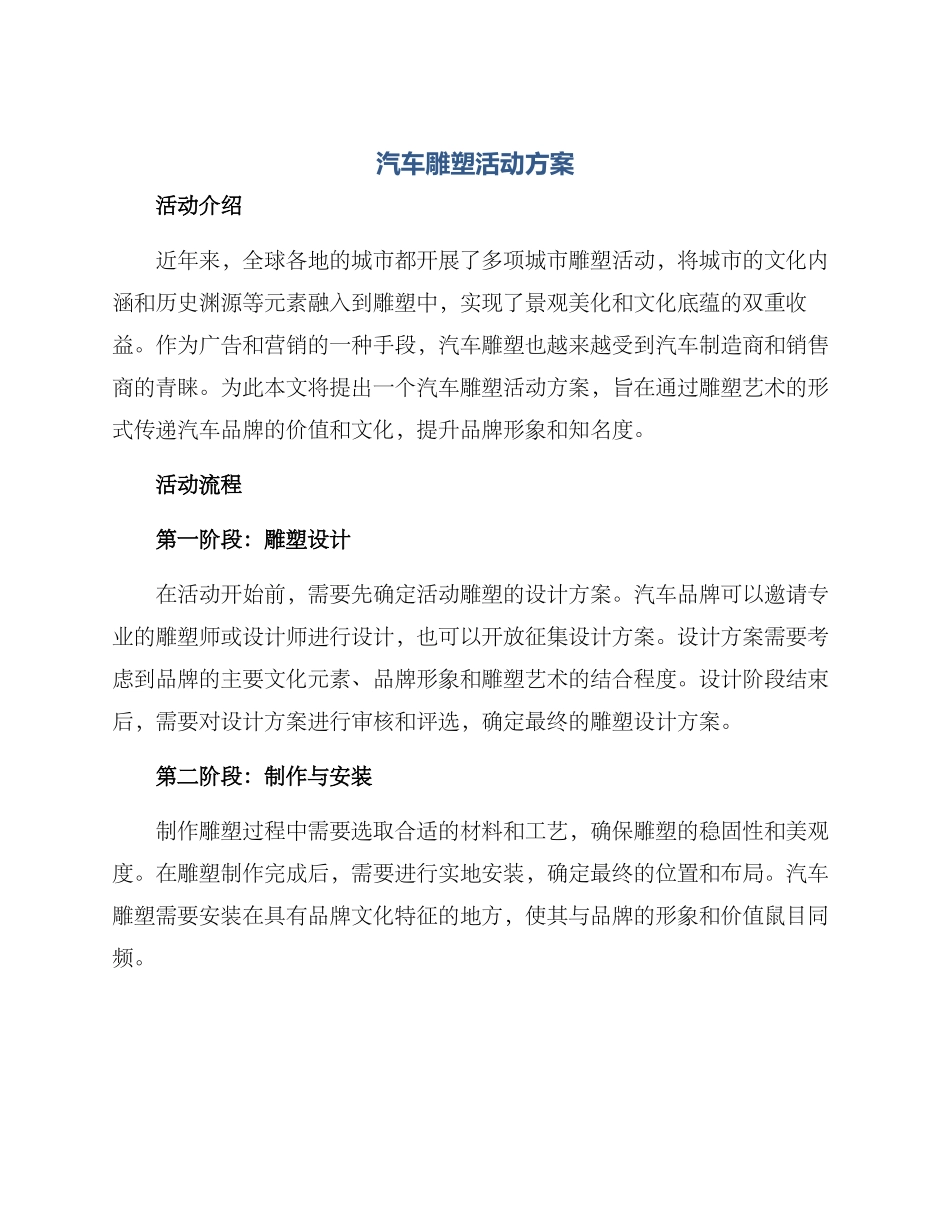 汽车雕塑活动方案

活动介绍

近年来，全球各地的城市都开展了多项城市雕塑活动，将城市的文化内涵和历史渊源等元素融入到雕塑中，实现了景观美化和文化底蕴的双重收益。作为广告和营销的一种手段，汽车雕塑也越来越受到汽车制造商和销售商的青睐。为此本文将提出一个汽车雕塑活动方案，旨在通过雕塑艺术的形式传递汽车品牌的价值和文化，提升品牌形象和知名度。

活动流程

第一阶段：雕塑设计

在活动开始前，需要先确定活动雕塑的设计方案。汽车品牌可以邀请专业的雕塑师或设计师进行设计，也可以开放征集设计方案。设计方案需要考虑到品牌的主要文化元素、品牌形象和雕塑艺术的结合程度。设计阶段结束后，需要对设计方案进行审核和评选，确定最终的雕塑设计方案。

第二阶段：制作与安装

制作雕塑过程中需要选取合适的材料和工艺，确保雕塑的稳固性和美观度。在雕塑制作完成后，需要进行实地安装，确定最终的位置和布局。汽车雕塑需要安装在具有品牌文化特征的地方，使其与品牌的形象和价值鼠目同频。